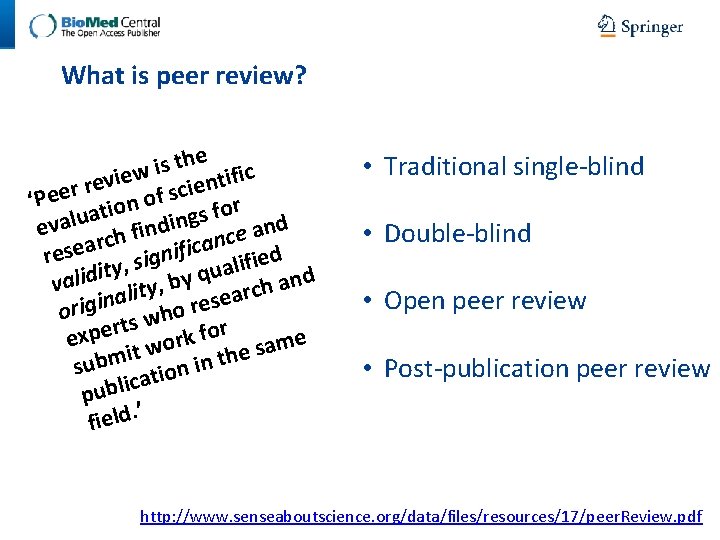 BioMed Central
The Open Access Publisher

Springer

What is peer review?

'Peer review is the evaluation of scientific research findings for validity, significance and originality, by qualified experts who research and submit work for publication in the same field.'

• Traditional single-blind

• Double-blind

• Open peer review

• Post-publication peer review

http://www.senseaboutscience.org/data/files/resources/17/peerReview.pdf